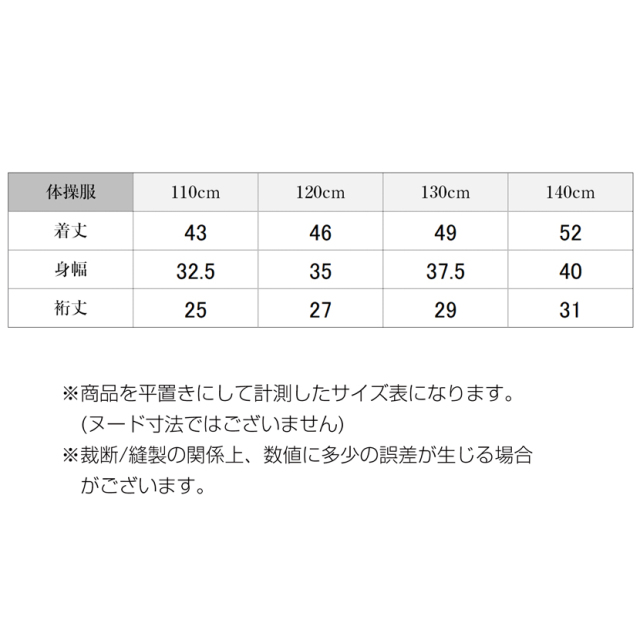 | 体操服 | 110cm | 120cm | 130cm | 140cm |
|---|---|---|---|---|
| 着丈 | 43 | 46 | 49 | 52 |
| 身幅 | 32.5 | 35 | 37.5 | 40 |
| 裄丈 | 25 | 27 | 29 | 31 |

※商品を平置きにして計測したサイズ表になります。(ヌード寸法ではございません)
※裁断/縫製の関係上、数値に多少の誤差が生じる場合がございます。